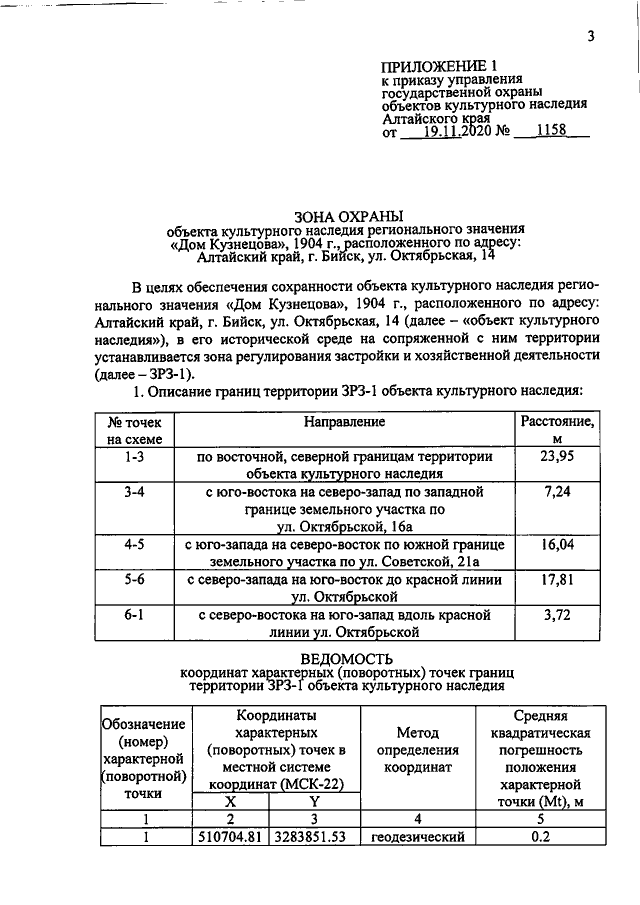 3

ПРИЛОЖЕНИЕ 1
к приказу управления
государственной охраны
объектов культурного наследия
Алтайского края
от 19.11.2020 № 1158

ЗОНА ОХРАНЫ
объекта культурного наследия регионального значения
«Дом Кузнецова», 1904 г., расположенного по адресу:
Алтайский край, г. Бийск, ул. Октябрьская, 14

В целях обеспечения сохранности объекта культурного наследия регионального значения «Дом Кузнецова», 1904 г., расположенного по адресу: Алтайский край, г. Бийск, ул. Октябрьская, 14 (далее – «объект культурного наследия»), в его исторической среде на сопряженной с ним территории устанавливается зона регулирования застройки и хозяйственной деятельности (далее – ЗРЗ-1).

1. Описание границ территории ЗРЗ-1 объекта культурного наследия:

| № точек на схеме | Направление | Расстояние, м |
|---|---|---|
| 1-3 | по восточной, северной границам территории объекта культурного наследия | 23,95 |
| 3-4 | с юго-востока на северо-запад по западной границе земельного участка по ул. Октябрьской, 16а | 7,24 |
| 4-5 | с юго-запада на северо-восток по южной границе земельного участка по ул. Советской, 21а | 16,04 |
| 5-6 | с северо-запада на юго-восток до красной линии ул. Октябрьской | 17,81 |
| 6-1 | с северо-востока на юго-запад вдоль красной линии ул. Октябрьской | 3,72 |

ВЕДОМОСТЬ
координат характерных (поворотных) точек границ
территории ЗРЗ-1 объекта культурного наследия

| Обозначение (номер) характерной (поворотной) точки | Координаты характерных (поворотных) точек в местной системе координат (МСК-22) | | Метод определения координат | Средняя квадратическая погрешность положения характерной точки (Mt), м |
|---|---|---|---|---|
| | X | Y | | |
| 1 | 2 | 3 | 4 | 5 |
| 1 | 510704.81 | 3283851.53 | геодезический | 0.2 |